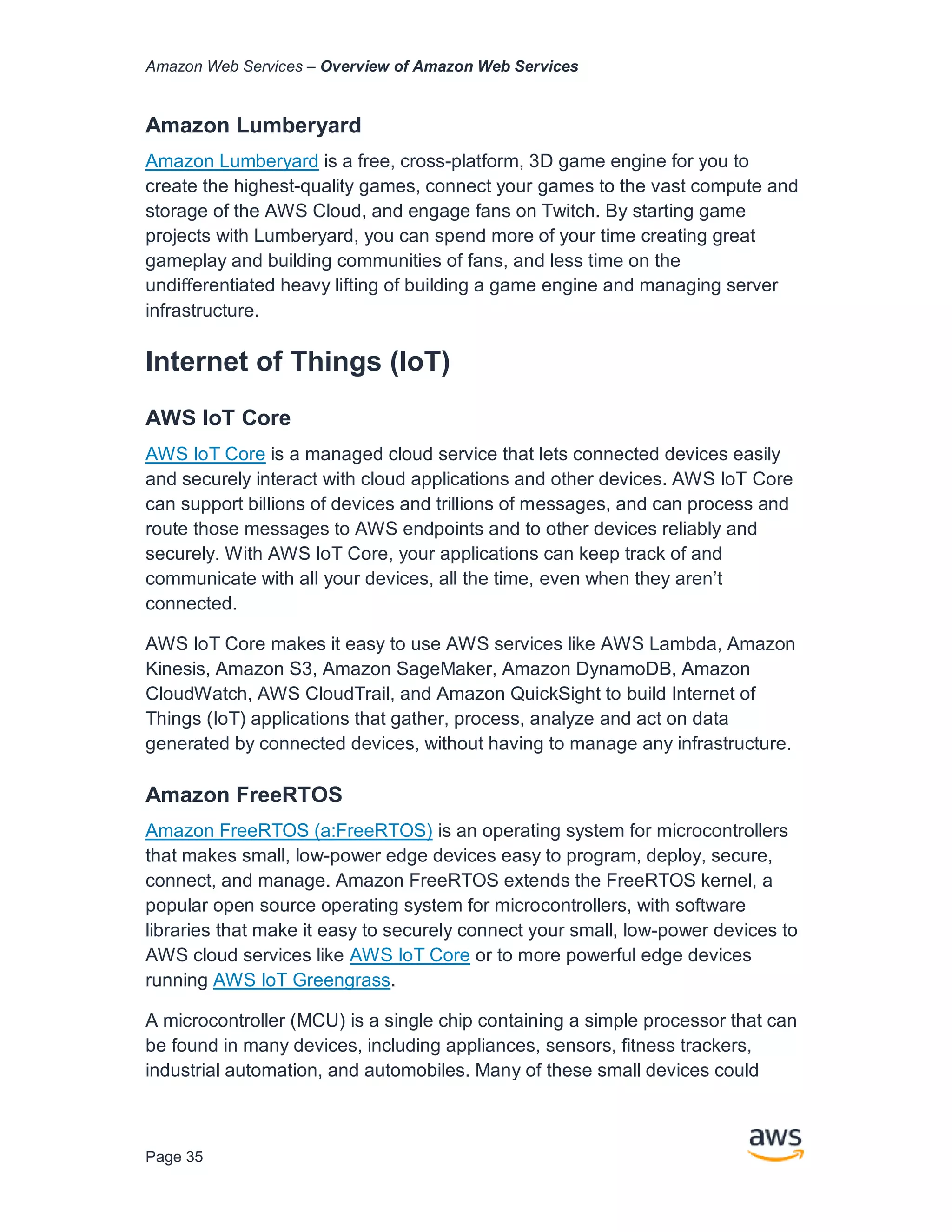 Amazon Web Services – Overview of Amazon Web Services

Amazon Lumberyard

Amazon Lumberyard is a free, cross-platform, 3D game engine for you to create the highest-quality games, connect your games to the vast compute and storage of the AWS Cloud, and engage fans on Twitch. By starting game projects with Lumberyard, you can spend more of your time creating great gameplay and building communities of fans, and less time on the undifferentiated heavy lifting of building a game engine and managing server infrastructure.

Internet of Things (IoT)

AWS IoT Core

AWS IoT Core is a managed cloud service that lets connected devices easily and securely interact with cloud applications and other devices. AWS IoT Core can support billions of devices and trillions of messages, and can process and route those messages to AWS endpoints and to other devices reliably and securely. With AWS IoT Core, your applications can keep track of and communicate with all your devices, all the time, even when they aren't connected.

AWS IoT Core makes it easy to use AWS services like AWS Lambda, Amazon Kinesis, Amazon S3, Amazon SageMaker, Amazon DynamoDB, Amazon CloudWatch, AWS CloudTrail, and Amazon QuickSight to build Internet of Things (IoT) applications that gather, process, analyze and act on data generated by connected devices, without having to manage any infrastructure.

Amazon FreeRTOS

Amazon FreeRTOS (a:FreeRTOS) is an operating system for microcontrollers that makes small, low-power edge devices easy to program, deploy, secure, connect, and manage. Amazon FreeRTOS extends the FreeRTOS kernel, a popular open source operating system for microcontrollers, with software libraries that make it easy to securely connect your small, low-power devices to AWS cloud services like AWS IoT Core or to more powerful edge devices running AWS IoT Greengrass.

A microcontroller (MCU) is a single chip containing a simple processor that can be found in many devices, including appliances, sensors, fitness trackers, industrial automation, and automobiles. Many of these small devices could

Page 35

aws